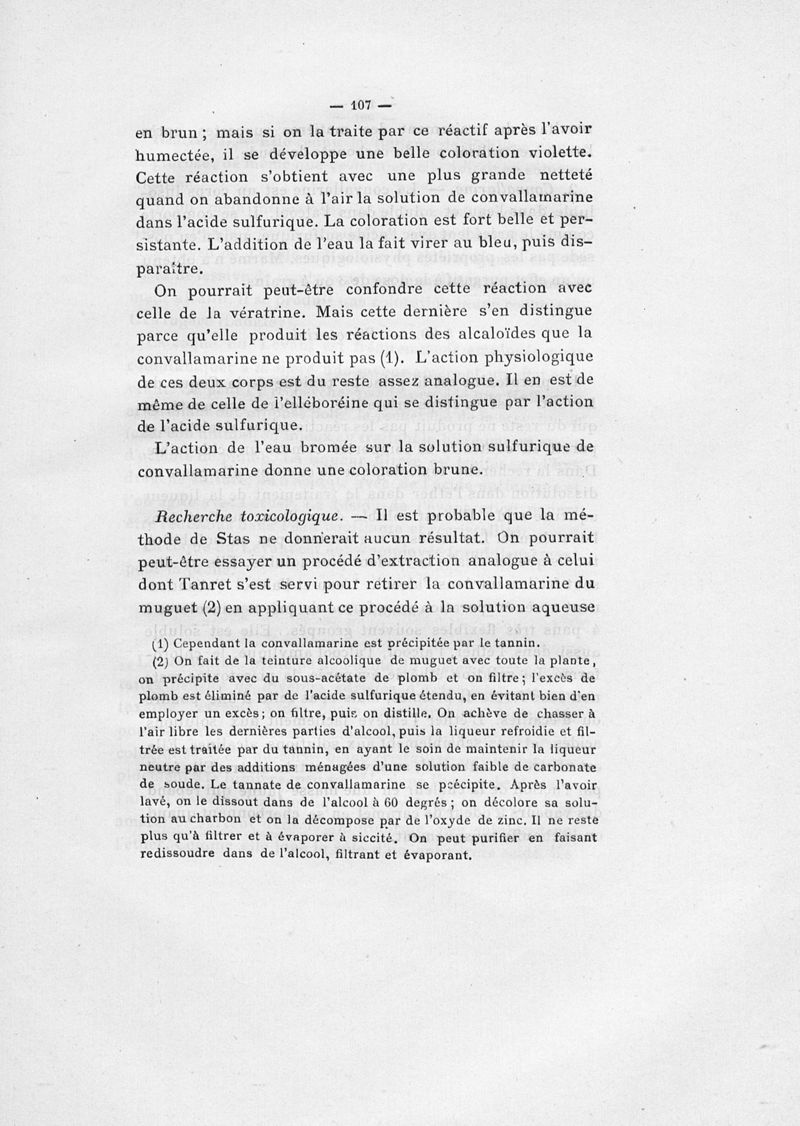 — 107 —

en brun ; mais si on la traite par ce réactif après l'avoir humectée, il se développe une belle coloration violette. Cette réaction s'obtient avec une plus grande netteté quand on abandonne à l'air la solution de convallamarine dans l'acide sulfurique. La coloration est fort belle et persistante. L'addition de l'eau la fait virer au bleu, puis disparaître.

On pourrait peut-être confondre cette réaction avec celle de la vératrine. Mais cette dernière s'en distingue parce qu'elle produit les réactions des alcaloïdes que la convallamarine ne produit pas (1). L'action physiologique de ces deux corps est du reste assez analogue. Il en est de même de celle de l'elléboréine qui se distingue par l'action de l'acide sulfurique.

L'action de l'eau bromée sur la solution sulfurique de convallamarine donne une coloration brune.

Recherche toxicologique. — Il est probable que la méthode de Stas ne donnerait aucun résultat. On pourrait peut-être essayer un procédé d'extraction analogue à celui dont Tanret s'est servi pour retirer la convallamarine du muguet (2) en appliquant ce procédé à la solution aqueuse

(1) Cependant la convallamarine est précipitée par le tannin.

(2) On fait de la teinture alcoolique de muguet avec toute la plante, on précipite avec du sous-acétate de plomb et on filtre ; l'excès de plomb est éliminé par de l'acide sulfurique étendu, en évitant bien d'en employer un excès ; on filtre, puis on distille. On achève de chasser à l'air libre les dernières parties d'alcool, puis la liqueur refroidie et filtrée est traitée par du tannin, en ayant le soin de maintenir la liqueur neutre par des additions ménagées d'une solution faible de carbonate de soude. Le tannate de convallamarine se précipite. Après l'avoir lavé, on le dissout dans de l'alcool à 60 degrés ; on décolore sa solution au charbon et on la décompose par de l'oxyde de zinc. Il ne reste plus qu'à filtrer et à évaporer à siccité. On peut purifier en faisant redissoudre dans de l'alcool, filtrant et évaporant.